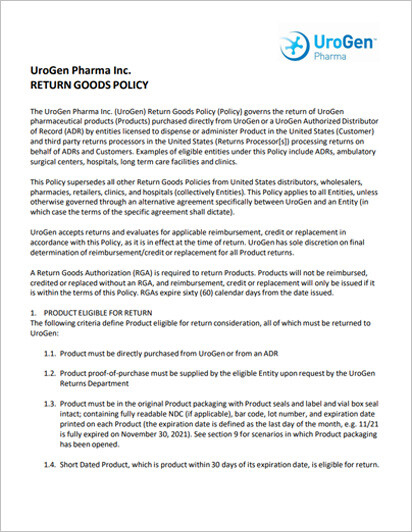 UroGen™ Pharma

UroGen Pharma Inc.
RETURN GOODS POLICY

The UroGen Pharma Inc. (UroGen) Return Goods Policy (Policy) governs the return of UroGen pharmaceutical products (Products) purchased directly from UroGen or a UroGen Authorized Distributor of Record (ADR) by entities licensed to dispense or administer Product in the United States (Customer) and third party returns processors in the United States (Returns Processor[s]) processing returns on behalf of ADRs and Customers. Examples of eligible entities under this Policy include ADRs, ambulatory surgical centers, hospitals, long term care facilities and clinics.

This Policy supersedes all other Return Goods Policies from United States distributors, wholesalers, pharmacies, retailers, clinics, and hospitals (collectively Entities). This Policy applies to all Entities, unless otherwise governed through an alternative agreement specifically between UroGen and an Entity (in which case the terms of the specific agreement shall dictate).

UroGen accepts returns and evaluates for applicable reimbursement, credit or replacement in accordance with this Policy, as it is in effect at the time of return. UroGen has sole discretion on final determination of reimbursement/credit or replacement for all Product returns.

A Return Goods Authorization (RGA) is required to return Products. Products will not be reimbursed, credited or replaced without an RGA, and reimbursement, credit or replacement will only be issued if it is within the terms of this Policy. RGAs expire sixty (60) calendar days from the date issued.

1. PRODUCT ELIGIBLE FOR RETURN
The following criteria define Product eligible for return consideration, all of which must be returned to UroGen:

1.1. Product must be directly purchased from UroGen or from an ADR

1.2. Product proof-of-purchase must be supplied by the eligible Entity upon request by the UroGen Returns Department

1.3. Product must be in the original Product packaging with Product seals and label and vial box seal intact; containing fully readable NDC (if applicable), bar code, lot number, and expiration date printed on each Product (the expiration date is defined as the last day of the month, e.g. 11/21 is fully expired on November 30, 2021). See section 9 for scenarios in which Product packaging has been opened.

1.4. Short Dated Product, which is product within 30 days of its expiration date, is eligible for return.